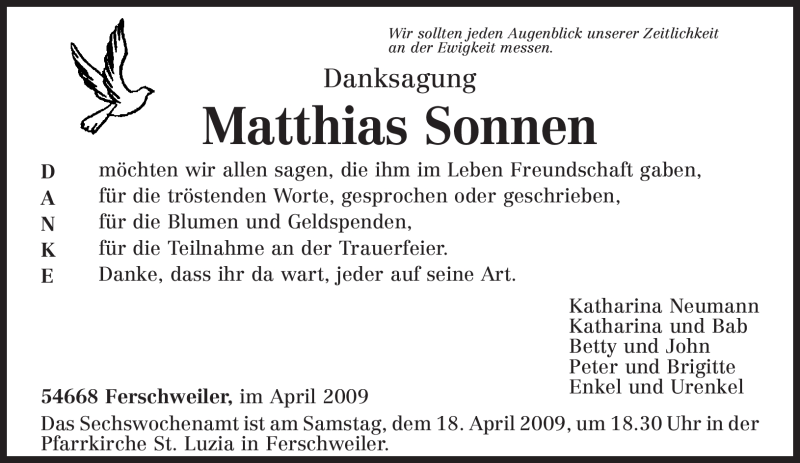 Wir sollten jeden Augenblick unserer Zeitlichkeit an der Ewigkeit messen.

Danksagung

Matthias Sonnen

D möchten wir allen sagen, die ihm im Leben Freundschaft gaben,
A für die tröstenden Worte, gesprochen oder geschrieben,
N für die Blumen und Geldspenden,
K für die Teilnahme an der Trauerfeier.
E Danke, dass ihr da wart, jeder auf seine Art.

Katharina Neumann
Katharina und Bab
Betty und John
Peter und Brigitte
Enkel und Urenkel

54668 Ferschweiler, im April 2009

Das Sechswochenamt ist am Samstag, dem 18. April 2009, um 18.30 Uhr in der Pfarrkirche St. Luzia in Ferschweiler.